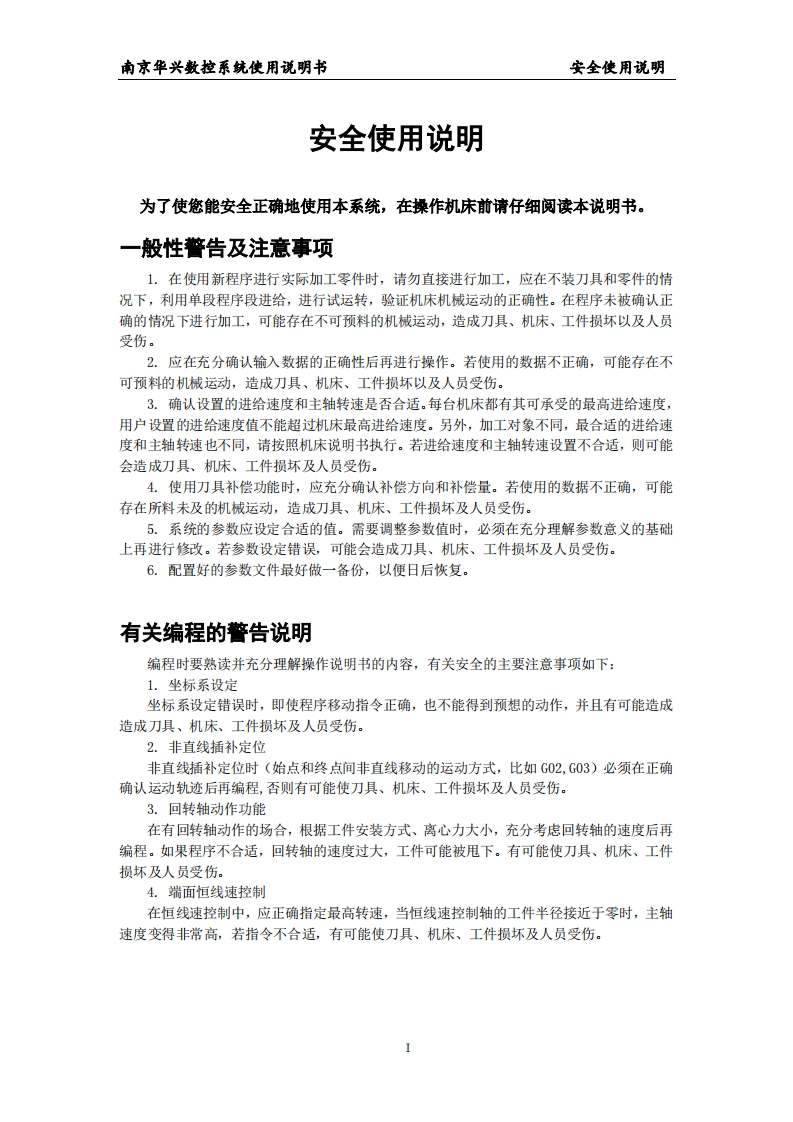 南京华兴数控系统使用说明书　　安全使用说明

安全使用说明

为了使您能安全正确地使用本系统，在操作机床前请仔细阅读本说明书。

一般性警告及注意事项

1. 在使用新程序进行实际加工零件时，请勿直接进行加工，应在不装刀具和零件的情况下，利用单段程序段进给，进行试运转，验证机床机械运动的正确性。在程序未被确认正确的情况下进行加工，可能存在不可预料的机械运动，造成刀具、机床、工件损坏以及人员受伤。

2. 应在充分确认输入数据的正确性后再进行操作。若使用的数据不正确，可能存在不可预料的机械运动，造成刀具、机床、工件损坏以及人员受伤。

3. 确认设置的进给速度和主轴转速是否合适。每台机床都有其可承受的最高进给速度，用户设置的进给速度值不能超过机床最高进给速度。另外，加工对象不同，最合适的进给速度和主轴转速也不同，请按照机床说明书执行。若进给速度和主轴转速设置不合适，则可能会造成刀具、机床、工件损坏及人员受伤。

4. 使用刀具补偿功能时，应充分确认补偿方向和补偿量。若使用的数据不正确，可能存在所料未及的机械运动，造成刀具、机床、工件损坏及人员受伤。

5. 系统的参数应设定合适的值。需要调整参数值时，必须在充分理解参数意义的基础上再进行修改。若参数设定错误，可能会造成刀具、机床、工件损坏及人员受伤。

6. 配置好的参数文件最好做一备份，以便日后恢复。

有关编程的警告说明

编程时要熟读并充分理解操作说明书的内容，有关安全的主要注意事项如下：

1. 坐标系设定

坐标系设定错误时，即使程序移动指令正确，也不能得到预想的动作，并且有可能造成造成刀具、机床、工件损坏及人员受伤。

2. 非直线插补定位

非直线插补定位时（始点和终点间非直线移动的运动方式，比如 G02,G03）必须在正确确认运动轨迹后再编程，否则有可能使刀具、机床、工件损坏及人员受伤。

3. 回转轴动作功能

在有回转轴动作的场合，根据工件安装方式、离心力大小，充分考虑回转轴的速度后再编程。如果程序不合适，回转轴的速度过大，工件可能被甩下。有可能使刀具、机床、工件损坏及人员受伤。

4. 端面恒线速控制

在恒线速控制中，应正确指定最高转速，当恒线速控制轴的工件半径接近于零时，主轴速度变得非常高，若指令不合适，有可能使刀具、机床、工件损坏及人员受伤。

I